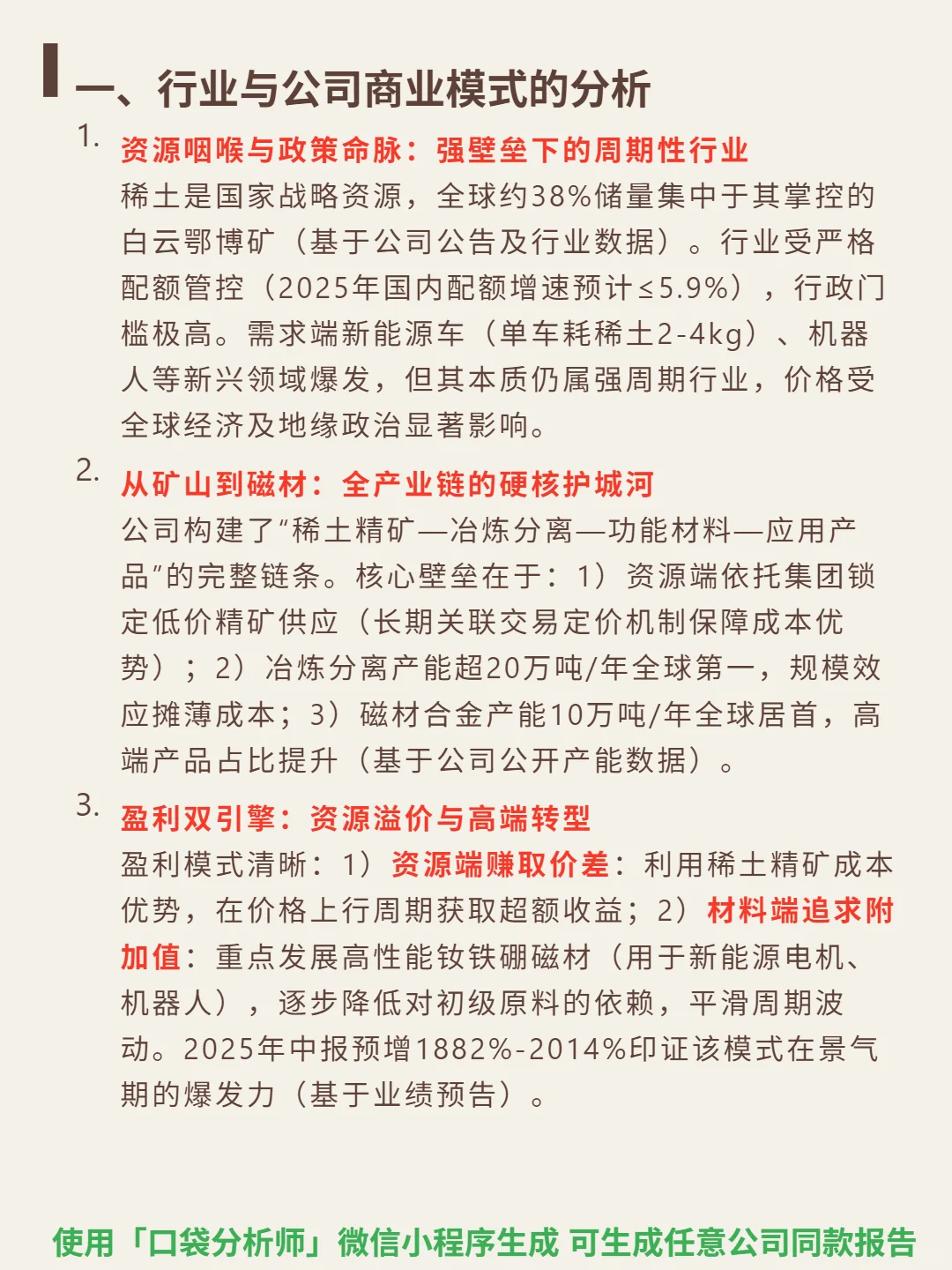 一、行业与公司商业模式的分析

1. 资源咽喉与政策命脉：强壁垒下的周期性行业
稀土是国家战略资源，全球约38%储量集中于其掌控的白云鄂博矿（基于公司公告及行业数据）。行业受严格配额管控（2025年国内配额增速预计≤5.9%），行政门槛极高。需求端新能源车（单车耗稀土2-4kg）、机器人等新兴领域爆发，但其本质仍属强周期行业，价格受全球经济及地缘政治显著影响。

2. 从矿山到磁材：全产业链的硬核护城河
公司构建了“稀土精矿—冶炼分离—功能材料—应用产品”的完整链条。核心壁垒在于：1）资源端依托集团锁定低价精矿供应（长期关联交易定价机制保障成本优势）；2）冶炼分离产能超20万吨/年全球第一，规模效应摊薄成本；3）磁材合金产能10万吨/年全球居首，高端产品占比提升（基于公司公开产能数据）。

3. 盈利双引擎：资源溢价与高端转型
盈利模式清晰：1）资源端赚取价差：利用稀土精矿成本优势，在价格上行周期获取超额收益；2）材料端追求附加值：重点发展高性能钕铁硼磁材（用于新能源电机、机器人），逐步降低对初级原料的依赖，平滑周期波动。2025年中报预增1882%-2014%印证该模式在景气期的爆发力（基于业绩预告）。

使用「口袋分析师」微信小程序生成 可生成任意公司同款报告